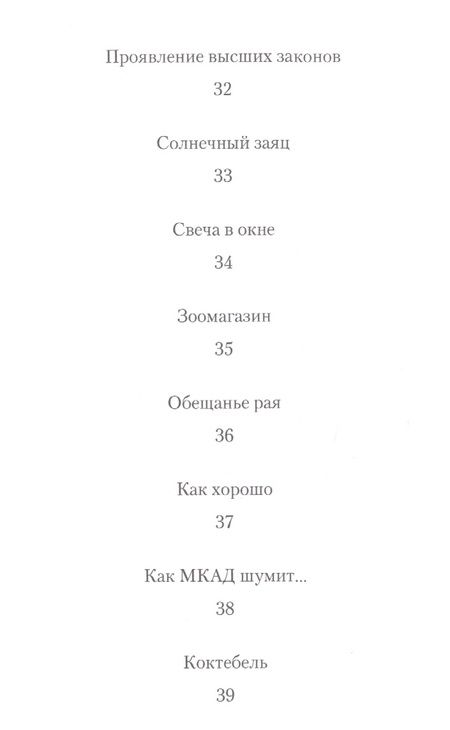 Проявление высших законов

32

Солнечный заяц

33

Свеча в окне

34

Зоомагазин

35

Обещанье рая

36

Как хорошо

37

Как МКАД шумит...

38

Коктебель

39